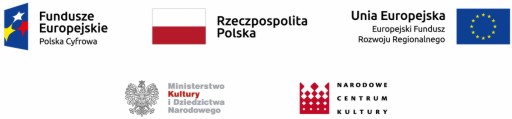 Fundusze Europejskie
Polska Cyfrowa

Rzeczpospolita Polska

Unia Europejska
Europejski Fundusz Rozwoju Regionalnego

Ministerstwo Kultury i Dziedzictwa Narodowego

NARODOWE CENTRUM KULTURY